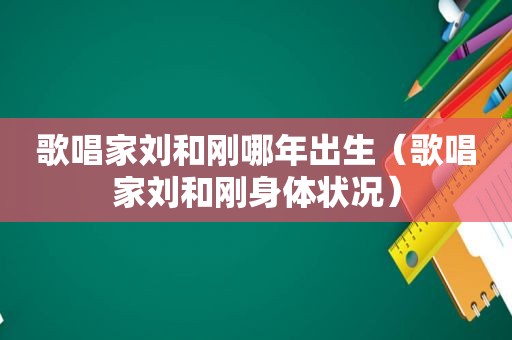 歌唱家刘和刚哪年出生（歌唱家刘和刚身体状况）